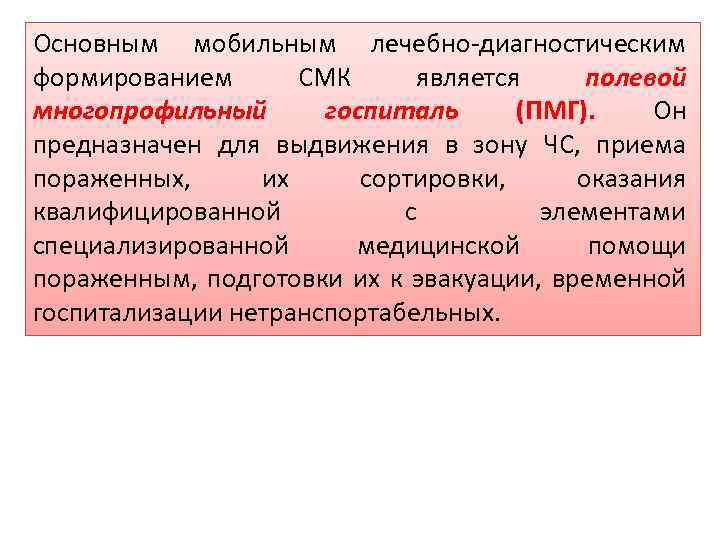 Основным мобильным лечебно-диагностическим формированием СМК является полевой многопрофильный госпиталь (ПМГ). Он предназначен для выдвижения в зону ЧС, приема пораженных, их сортировки, оказания квалифицированной с элементами специализированной медицинской помощи пораженным, подготовки их к эвакуации, временной госпитализации нетранспортабельных.